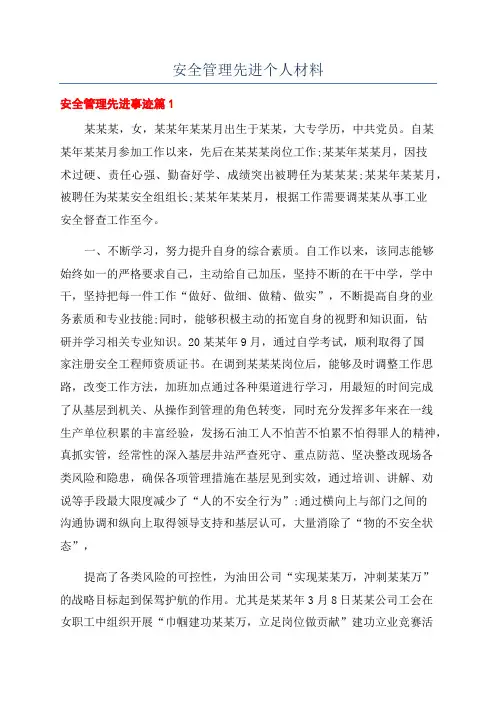 安全管理先进个人材料

安全管理先进事迹篇1

某某某，女，某某年某某月出生于某某，大专学历，中共党员。自某某年某某月参加工作以来，先后在某某某岗位工作;某某年某某月，因技术过硬、责任心强、勤奋好学、成绩突出被聘任为某某某;某某年某某月，被聘任为某某安全组组长;某某年某某月，根据工作需要调某某从事工业安全督查工作至今。

一、不断学习，努力提升自身的综合素质。自工作以来，该同志能够始终如一的严格要求自己，主动给自己加压，坚持不断的在干中学，学中干，坚持把每一件工作“做好、做细、做精、做实”，不断提高自身的业务素质和专业技能;同时，能够积极主动的拓宽自身的视野和知识面，钻研并学习相关专业知识。20某某年9月，通过自学考试，顺利取得了国家注册安全工程师资质证书。在调到某某某岗位后，能够及时调整工作思路，改变工作方法，加班加点通过各种渠道进行学习，用最短的时间完成了从基层到机关、从操作到管理的角色转变，同时充分发挥多年来在一线生产单位积累的丰富经验，发扬石油工人不怕苦不怕累不怕得罪人的精神，真抓实管，经常性的深入基层井站严查死守、重点防范、坚决整改现场各类风险和隐患，确保各项管理措施在基层见到实效，通过培训、讲解、劝说等手段最大限度减少了“人的不安全行为”;通过横向上与部门之间的沟通协调和纵向上取得领导支持和基层认可，大量消除了“物的不安全状态”，

提高了各类风险的可控性，为油田公司“实现某某万，冲刺某某万”的战略目标起到保驾护航的作用。尤其是某某年3月8日某某公司工会在女职工中组织开展“巾帼建功某某万，立足岗位做贡献”建功立业竞赛活